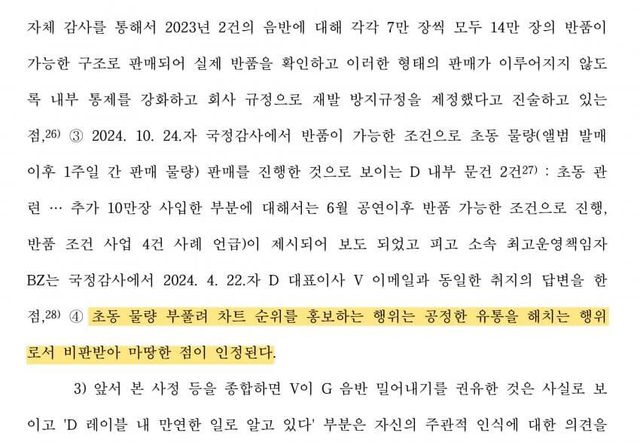 자체 감사를 통해서 2023년 2건의 음반에 대해 각각 7만 장씩 모두 14만 장의 반품이 가능한 구조로 판매되어 실제 반품을 확인하고 이러한 형태의 판매가 이루어지지 않도록 내부 통제를 강화하고 회사 규정으로 재발 방지규정을 제정했다고 진술하고 있는 점,$^{26)}$ ③ 2024. 10. 24.자 국정감사에서 반품이 가능한 조건으로 초동 물량(앨범 발매 이후 1주일 간 판매 물량) 판매를 진행한 것으로 보이는 D 내부 문건 2건$^{27)}$ : 초동 관련 … 추가 10만장 사입한 부분에 대해서는 6월 공연이후 반품 가능한 조건으로 진행, 반품 조건 사업 4건 사례 언급)이 제시되어 보도 되었고 피고 소속 최고운영책임자 BZ는 국정감사에서 2024. 4. 22.자 D 대표이사 V 이메일과 동일한 취지의 답변을 한 점,$^{28)}$ ④ 초동 물량 부풀려 차트 순위를 홍보하는 행위는 공정한 유통을 해치는 행위로서 비판받아 마땅한 점이 인정된다.

3) 앞서 본 사정 등을 종합하면 V이 G 음반 밀어내기를 권유한 것은 사실로 보이고 'D 레이블 내 만연한 일로 알고 있다' 부분은 자신의 주관적 인식에 대한 의견을